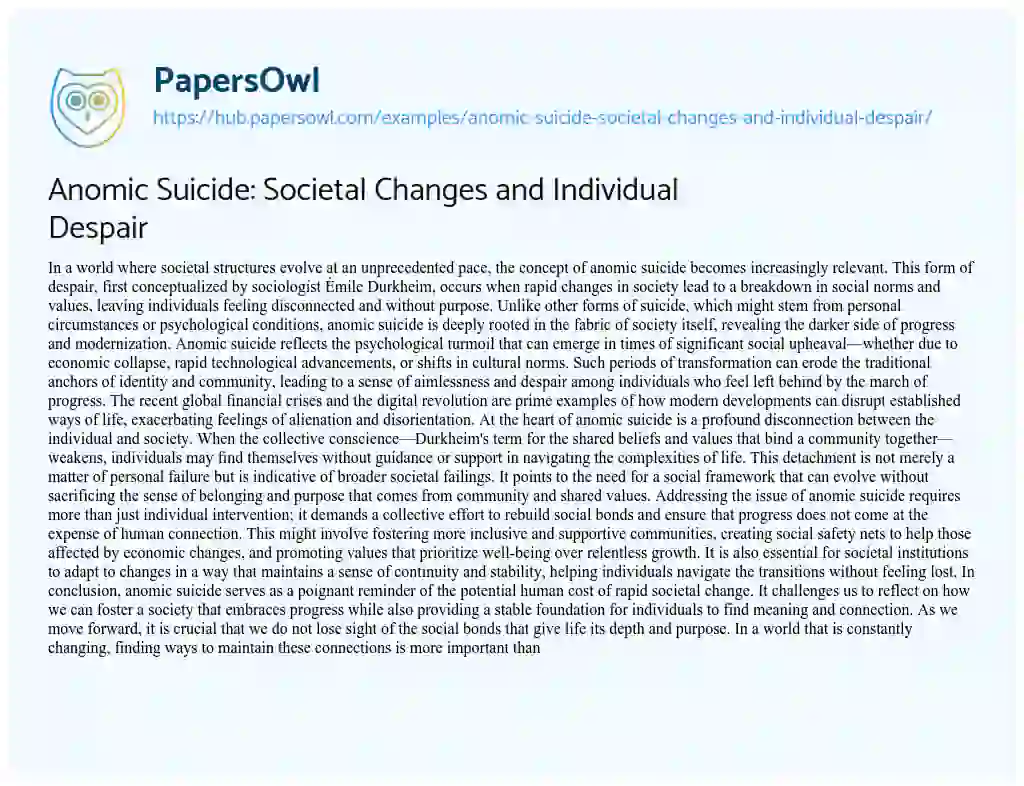 PapersOwl

https://hub.papersowl.com/examples/anomic-suicide-societal-changes-and-individual-despair/

Anomic Suicide: Societal Changes and Individual Despair

In a world where societal structures evolve at an unprecedented pace, the concept of anomic suicide becomes increasingly relevant. This form of despair, first conceptualized by sociologist Émile Durkheim, occurs when rapid changes in society lead to a breakdown in social norms and values, leaving individuals feeling disconnected and without purpose. Unlike other forms of suicide, which might stem from personal circumstances or psychological conditions, anomic suicide is deeply rooted in the fabric of society itself, revealing the darker side of progress and modernization. Anomic suicide reflects the psychological turmoil that can emerge in times of significant social upheaval—whether due to economic collapse, rapid technological advancements, or shifts in cultural norms. Such periods of transformation can erode the traditional anchors of identity and community, leading to a sense of aimlessness and despair among individuals who feel left behind by the march of progress. The recent global financial crises and the digital revolution are prime examples of how modern developments can disrupt established ways of life, exacerbating feelings of alienation and disorientation. At the heart of anomic suicide is a profound disconnection between the individual and society. When the collective conscience—Durkheim's term for the shared beliefs and values that bind a community together—weakens, individuals may find themselves without guidance or support in navigating the complexities of life. This detachment is not merely a matter of personal failure but is indicative of broader societal failings. It points to the need for a social framework that can evolve without sacrificing the sense of belonging and purpose that comes from community and shared values. Addressing the issue of anomic suicide requires more than just individual intervention; it demands a collective effort to rebuild social bonds and ensure that progress does not come at the expense of human connection. This might involve fostering more inclusive and supportive communities, creating social safety nets to help those affected by economic changes, and promoting values that prioritize well-being over relentless growth. It is also essential for societal institutions to adapt to changes in a way that maintains a sense of continuity and stability, helping individuals navigate the transitions without feeling lost. In conclusion, anomic suicide serves as a poignant reminder of the potential human cost of rapid societal change. It challenges us to reflect on how we can foster a society that embraces progress while also providing a stable foundation for individuals to find meaning and connection. As we move forward, it is crucial that we do not lose sight of the social bonds that give life its depth and purpose. In a world that is constantly changing, finding ways to maintain these connections is more important than